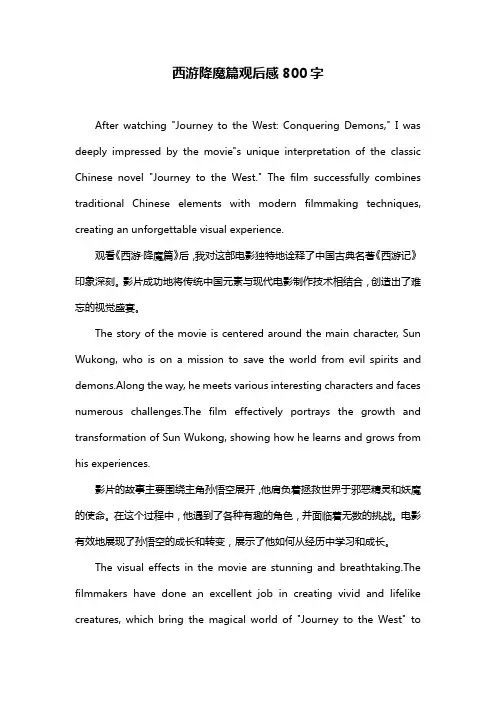 西游降魔篇观后感800字

After watching "Journey to the West: Conquering Demons," I was deeply impressed by the movie"s unique interpretation of the classic Chinese novel "Journey to the West." The film successfully combines traditional Chinese elements with modern filmmaking techniques, creating an unforgettable visual experience.

观看《西游·降魔篇》后，我对这部电影独特地诠释了中国古典名著《西游记》印象深刻。影片成功地将传统中国元素与现代电影制作技术相结合，创造出了难忘的视觉盛宴。

The story of the movie is centered around the main character, Sun Wukong, who is on a mission to save the world from evil spirits and demons.Along the way, he meets various interesting characters and faces numerous challenges.The film effectively portrays the growth and transformation of Sun Wukong, showing how he learns and grows from his experiences.

影片的故事主要围绕主角孙悟空展开，他肩负着拯救世界于邪恶精灵和妖魔的使命。在这个过程中，他遇到了各种有趣的角色，并面临着无数的挑战。电影有效地展现了孙悟空的成长和转变，展示了他如何从经历中学习和成长。

The visual effects in the movie are stunning and breathtaking.The filmmakers have done an excellent job in creating vivid and lifelike creatures, which bring the magical world of "Journey to the West" to